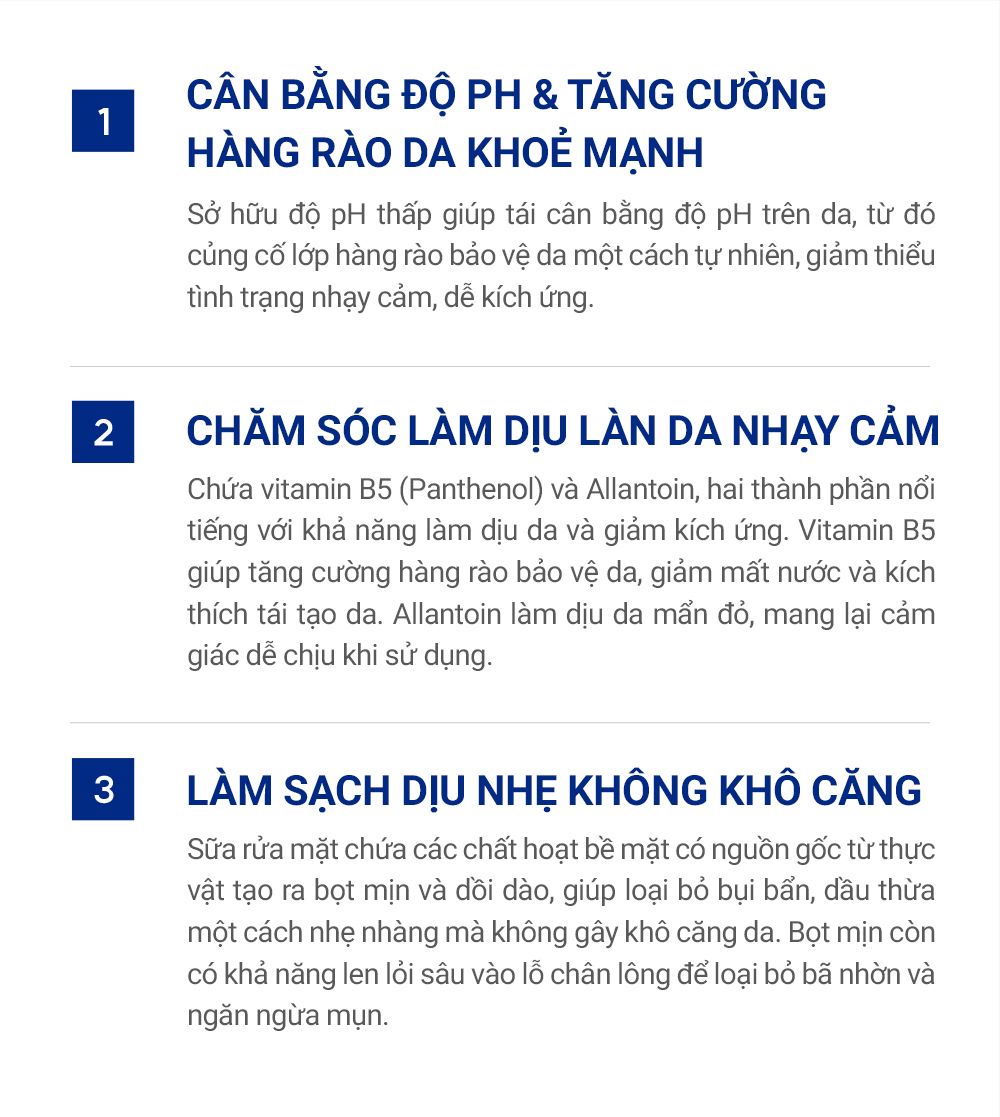 1

CÂN BẰNG ĐỘ PH & TĂNG CƯỜNG HÀNG RÀO DA KHOẺ MẠNH

Sở hữu độ pH thấp giúp tái cân bằng độ pH trên da, từ đó củng cố lớp hàng rào bảo vệ da một cách tự nhiên, giảm thiểu tình trạng nhạy cảm, dễ kích ứng.

2

CHĂM SÓC LÀM DỊU LÀN DA NHẠY CẢM

Chứa vitamin B5 (Panthenol) và Allantoin, hai thành phần nổi tiếng với khả năng làm dịu da và giảm kích ứng. Vitamin B5 giúp tăng cường hàng rào bảo vệ da, giảm mất nước và kích thích tái tạo da. Allantoin làm dịu da mẩn đỏ, mang lại cảm giác dễ chịu khi sử dụng.

3

LÀM SẠCH DỊU NHẸ KHÔNG KHÔ CĂNG

Sữa rửa mặt chứa các chất hoạt bề mặt có nguồn gốc từ thực vật tạo ra bọt mịn và dồi dào, giúp loại bỏ bụi bẩn, dầu thừa một cách nhẹ nhàng mà không gây khô căng da. Bọt mịn còn có khả năng len lỏi sâu vào lỗ chân lông để loại bỏ bã nhờn và ngăn ngừa mụn.